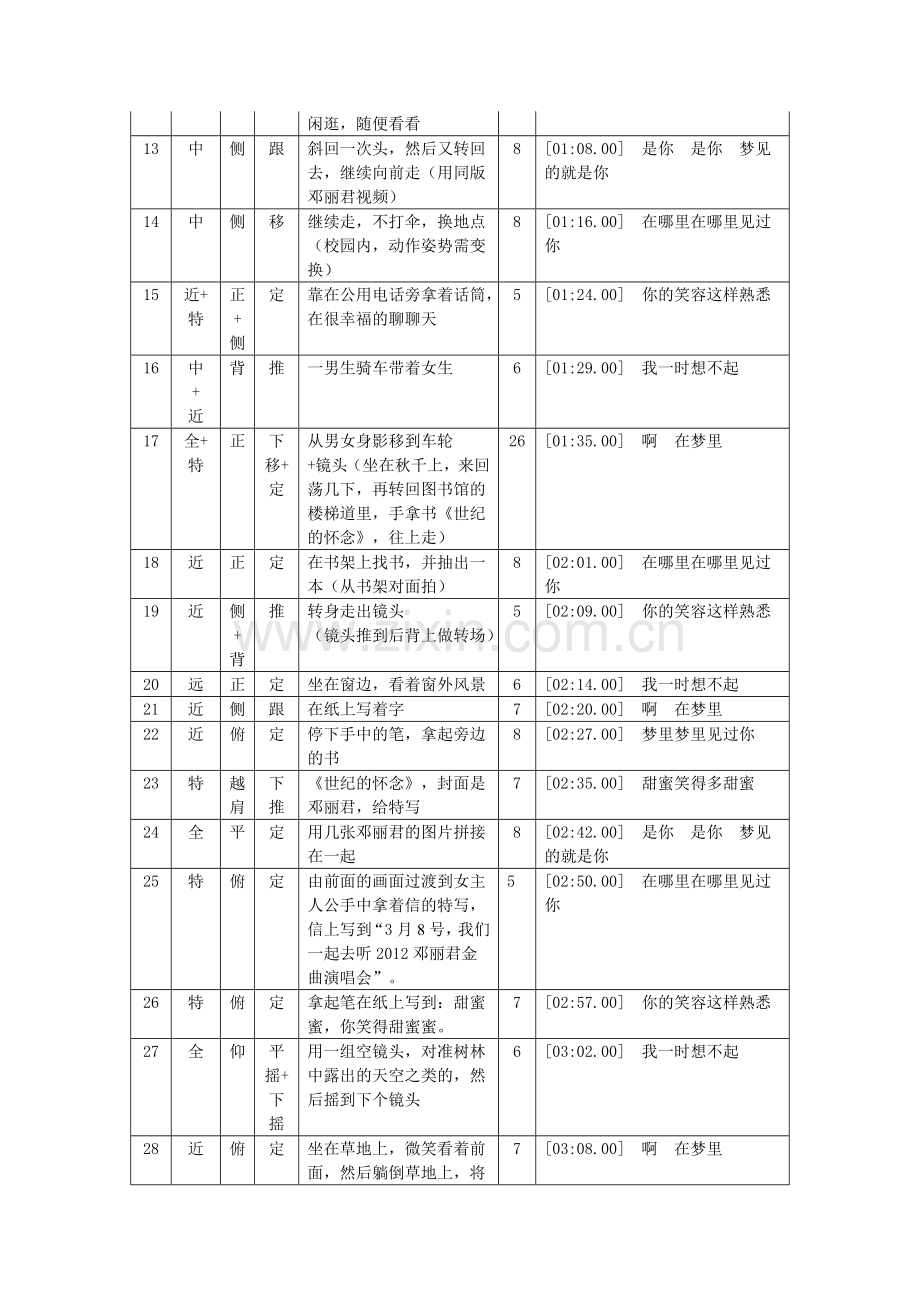 |  |  |  |  | 闲逛，随便看看 |  |  |
|---|---|---|---|---|---|---|
| 13 | 中 | 侧 | 跟 | 斜回一次头，然后又转回去，继续向前走（用同版邓丽君视频） | 8 | [01:08.00] 是你 是你 梦见的就是你 |
| 14 | 中 | 侧 | 移 | 继续走，不打伞，换地点（校园内，动作姿势需变换） | 8 | [01:16.00] 在哪里在哪里见过你 |
| 15 | 近+特 | 正+侧 | 定 | 靠在公用电话旁拿着话筒，在很幸福的聊聊天 | 5 | [01:24.00] 你的笑容这样熟悉 |
| 16 | 中+近 | 背 | 推 | 一男生骑车带着女生 | 6 | [01:29.00] 我一时想不起 |
| 17 | 全+特 | 正 | 下移+定 | 从男女身影移到车轮+镜头（坐在秋千上，来回荡几下，再转回图书馆的楼梯道里，手拿书《世纪的怀念》，往上走） | 26 | [01:35.00] 啊 在梦里 |
| 18 | 近 | 正 | 定 | 在书架上找书，并抽出一本（从书架对面拍） | 8 | [02:01.00] 在哪里在哪里见过你 |
| 19 | 近 | 侧+背 | 推 | 转身走出镜头（镜头推到后背上做转场） | 5 | [02:09.00] 你的笑容这样熟悉 |
| 20 | 远 | 正 | 定 | 坐在窗边，看着窗外风景 | 6 | [02:14.00] 我一时想不起 |
| 21 | 近 | 侧 | 跟 | 在纸上写着字 | 7 | [02:20.00] 啊 在梦里 |
| 22 | 近 | 俯 | 定 | 停下手中的笔，拿起旁边的书 | 8 | [02:27.00] 梦里梦里见过你 |
| 23 | 特 | 越肩 | 下推 | 《世纪的怀念》，封面是邓丽君，给特写 | 7 | [02:35.00] 甜蜜笑得多甜蜜 |
| 24 | 全 | 平 | 定 | 用几张邓丽君的图片拼接在一起 | 8 | [02:42.00] 是你 是你 梦见的就是你 |
| 25 | 特 | 俯 | 定 | 由前面的画面过渡到女主人公手中拿着信的特写，信上写到“3月8号，我们一起去听2012邓丽君金曲演唱会”。 | 5 | [02:50.00] 在哪里在哪里见过你 |
| 26 | 特 | 俯 | 定 | 拿起笔在纸上写到：甜蜜蜜，你笑得甜蜜蜜。 | 7 | [02:57.00] 你的笑容这样熟悉 |
| 27 | 全 | 仰 | 平摇+下摇 | 用一组空镜头，对准树林中露出的天空之类的，然后摇到下个镜头 | 6 | [03:02.00] 我一时想不起 |
| 28 | 近 | 俯 | 定 | 坐在草地上，微笑看着前面，然后躺倒草地上，将 | 7 | [03:08.00] 啊 在梦里 |

www.zixin.com.cn